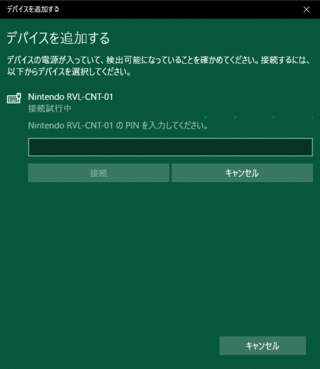 デバイスを追加する
×

デバイスを追加する

デバイスの電源が入っていて、検出可能になっていることを確かめてください。接続するには、以下からデバイスを選択してください。

Nintendo RVL-CNT-01
接続試行中

Nintendo RVL-CNT-01 の PIN を入力してください。

接続
キャンセル

キャンセル